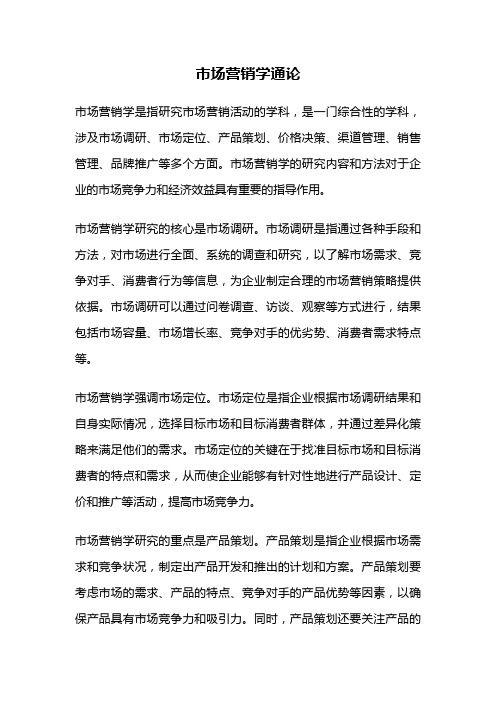 市场营销学通论

市场营销学是指研究市场营销活动的学科，是一门综合性的学科，涉及市场调研、市场定位、产品策划、价格决策、渠道管理、销售管理、品牌推广等多个方面。市场营销学的研究内容和方法对于企业的市场竞争力和经济效益具有重要的指导作用。

市场营销学研究的核心是市场调研。市场调研是指通过各种手段和方法，对市场进行全面、系统的调查和研究，以了解市场需求、竞争对手、消费者行为等信息，为企业制定合理的市场营销策略提供依据。市场调研可以通过问卷调查、访谈、观察等方式进行，结果包括市场容量、市场增长率、竞争对手的优劣势、消费者需求特点等。

市场营销学强调市场定位。市场定位是指企业根据市场调研结果和自身实际情况，选择目标市场和目标消费者群体，并通过差异化策略来满足他们的需求。市场定位的关键在于找准目标市场和目标消费者的特点和需求，从而使企业能够有针对性地进行产品设计、定价和推广等活动，提高市场竞争力。

市场营销学研究的重点是产品策划。产品策划是指企业根据市场需求和竞争状况，制定出产品开发和推出的计划和方案。产品策划要考虑市场的需求、产品的特点、竞争对手的产品优势等因素，以确保产品具有市场竞争力和吸引力。同时，产品策划还要关注产品的